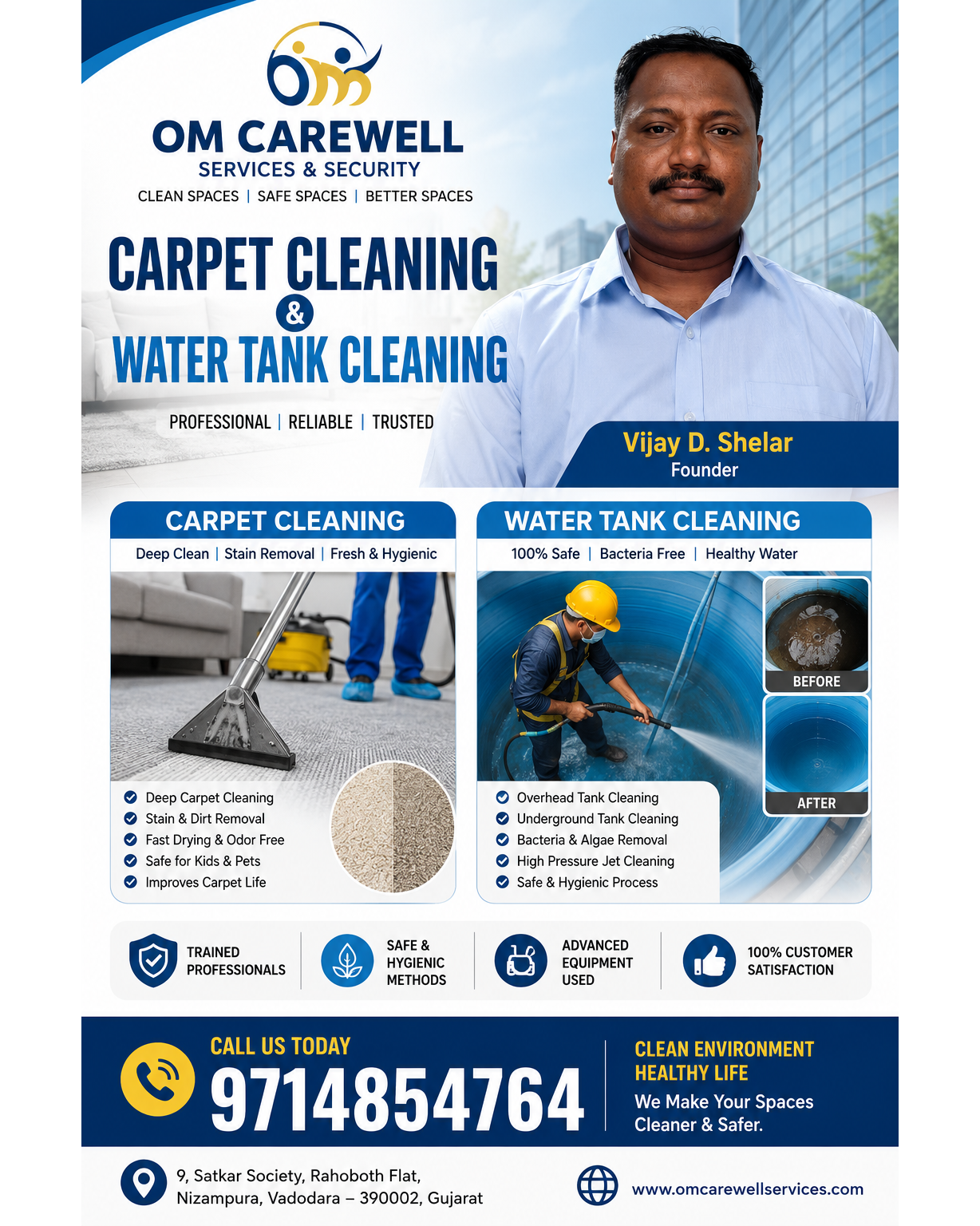 OM CAREWELL
SERVICES & SECURITY
CLEAN SPACES | SAFE SPACES | BETTER SPACES

CARPET CLEANING
&
WATER TANK CLEANING

PROFESSIONAL | RELIABLE | TRUSTED

Vijay D. Shelar
Founder

CARPET CLEANING
Deep Clean | Stain Removal | Fresh & Hygienic

Deep Carpet Cleaning
Stain & Dirt Removal
Fast Drying & Odor Free
Safe for Kids & Pets
Improves Carpet Life

WATER TANK CLEANING
100% Safe | Bacteria Free | Healthy Water

BEFORE
AFTER

Overhead Tank Cleaning
Underground Tank Cleaning
Bacteria & Algae Removal
High Pressure Jet Cleaning
Safe & Hygienic Process

TRAINED PROFESSIONALS
SAFE & HYGIENIC METHODS
ADVANCED EQUIPMENT USED
100% CUSTOMER SATISFACTION

CALL US TODAY
9714854764

CLEAN ENVIRONMENT
HEALTHY LIFE
We Make Your Spaces Cleaner & Safer.

9, Satkar Society, Rahoboth Flat,
Nizampura, Vadodara – 390002, Gujarat

www.omcarewellservices.com